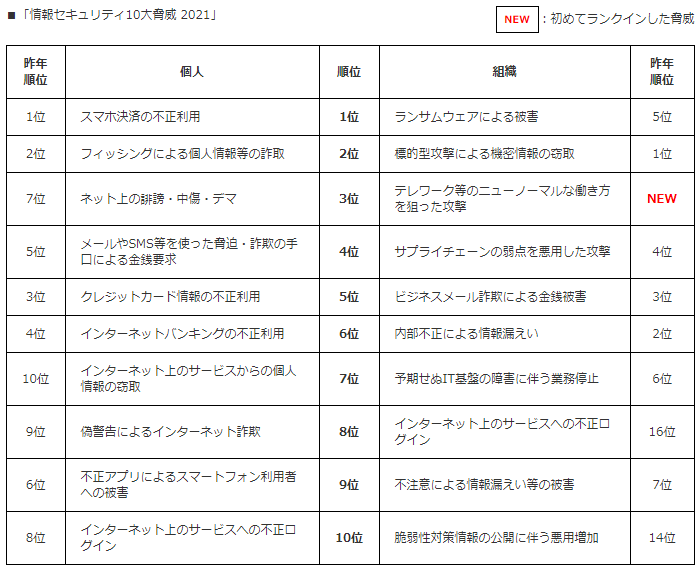 ■「情報セキュリティ10大脅威 2021」

NEW ：初めてランクインした脅威

| 昨年順位 | 個人 | 順位 | 組織 | 昨年順位 |
|---|---|---|---|---|
| 1位 | スマホ決済の不正利用 | 1位 | ランサムウェアによる被害 | 5位 |
| 2位 | フィッシングによる個人情報等の詐取 | 2位 | 標的型攻撃による機密情報の窃取 | 1位 |
| 7位 | ネット上の誹謗・中傷・デマ | 3位 | テレワーク等のニューノーマルな働き方を狙った攻撃 | NEW |
| 5位 | メールやSMS等を使った脅迫・詐欺の手口による金銭要求 | 4位 | サプライチェーンの弱点を悪用した攻撃 | 4位 |
| 3位 | クレジットカード情報の不正利用 | 5位 | ビジネスメール詐欺による金銭被害 | 3位 |
| 4位 | インターネットバンキングの不正利用 | 6位 | 内部不正による情報漏えい | 2位 |
| 10位 | インターネット上のサービスからの個人情報の窃取 | 7位 | 予期せぬIT基盤の障害に伴う業務停止 | 6位 |
| 9位 | 偽警告によるインターネット詐欺 | 8位 | インターネット上のサービスへの不正ログイン | 16位 |
| 6位 | 不正アプリによるスマートフォン利用者への被害 | 9位 | 不注意による情報漏えい等の被害 | 7位 |
| 8位 | インターネット上のサービスへの不正ログイン | 10位 | 脆弱性対策情報の公開に伴う悪用増加 | 14位 |